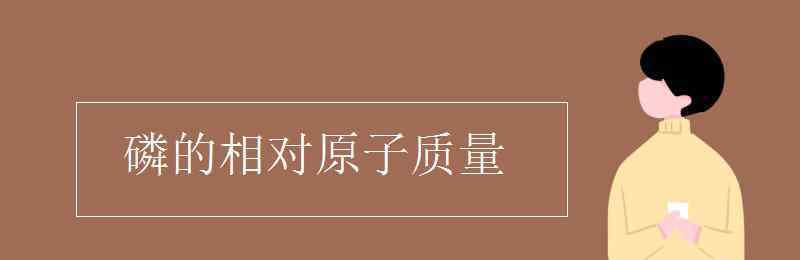 磷的相对原子质量